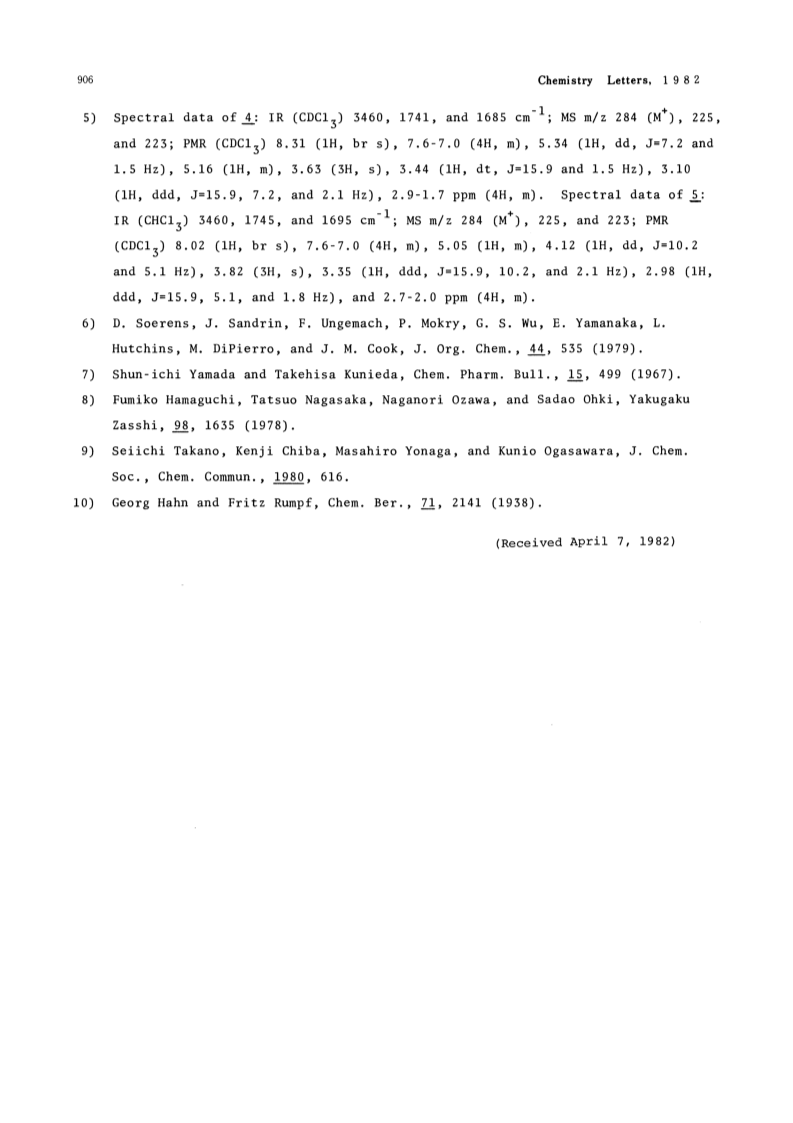 906 Chemistry Letters, 1982

5) Spectral data of 4: IR ($CDCl_3$) 3460, 1741, and 1685 $cm^{-1}$; MS m/z 284 ($M^+$), 225, and 223; PMR ($CDCl_3$) 8.31 (1H, br s), 7.6-7.0 (4H, m), 5.34 (1H, dd, J=7.2 and 1.5 Hz), 5.16 (1H, m), 3.63 (3H, s), 3.44 (1H, dt, J=15.9 and 1.5 Hz), 3.10 (1H, ddd, J=15.9, 7.2, and 2.1 Hz), 2.9-1.7 ppm (4H, m). Spectral data of 5: IR ($CHCl_3$) 3460, 1745, and 1695 $cm^{-1}$; MS m/z 284 ($M^+$), 225, and 223; PMR ($CDCl_3$) 8.02 (1H, br s), 7.6-7.0 (4H, m), 5.05 (1H, m), 4.12 (1H, dd, J=10.2 and 5.1 Hz), 3.82 (3H, s), 3.35 (1H, ddd, J=15.9, 10.2, and 2.1 Hz), 2.98 (1H, ddd, J=15.9, 5.1, and 1.8 Hz), and 2.7-2.0 ppm (4H, m).

6) D. Soerens, J. Sandrin, F. Ungemach, P. Mokry, G. S. Wu, E. Yamanaka, L. Hutchins, M. DiPierro, and J. M. Cook, J. Org. Chem., 44, 535 (1979).

7) Shun-ichi Yamada and Takehisa Kunieda, Chem. Pharm. Bull., 15, 499 (1967).

8) Fumiko Hamaguchi, Tatsuo Nagasaka, Naganori Ozawa, and Sadao Ohki, Yakugaku Zasshi, 98, 1635 (1978).

9) Seiichi Takano, Kenji Chiba, Masahiro Yonaga, and Kunio Ogasawara, J. Chem. Soc., Chem. Commun., 1980, 616.

10) Georg Hahn and Fritz Rumpf, Chem. Ber., 71, 2141 (1938).

(Received April 7, 1982)